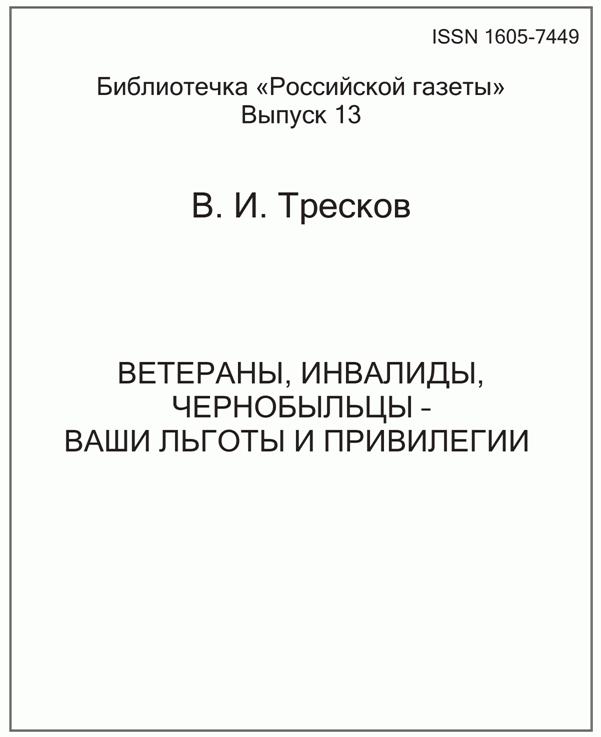 ISSN 1605-7449

Библиотечка «Российской газеты»
Выпуск 13

В. И. Тресков

ВЕТЕРАНЫ, ИНВАЛИДЫ,
ЧЕРНОБЫЛЬЦЫ -
ВАШИ ЛЬГОТЫ И ПРИВИЛЕГИИ